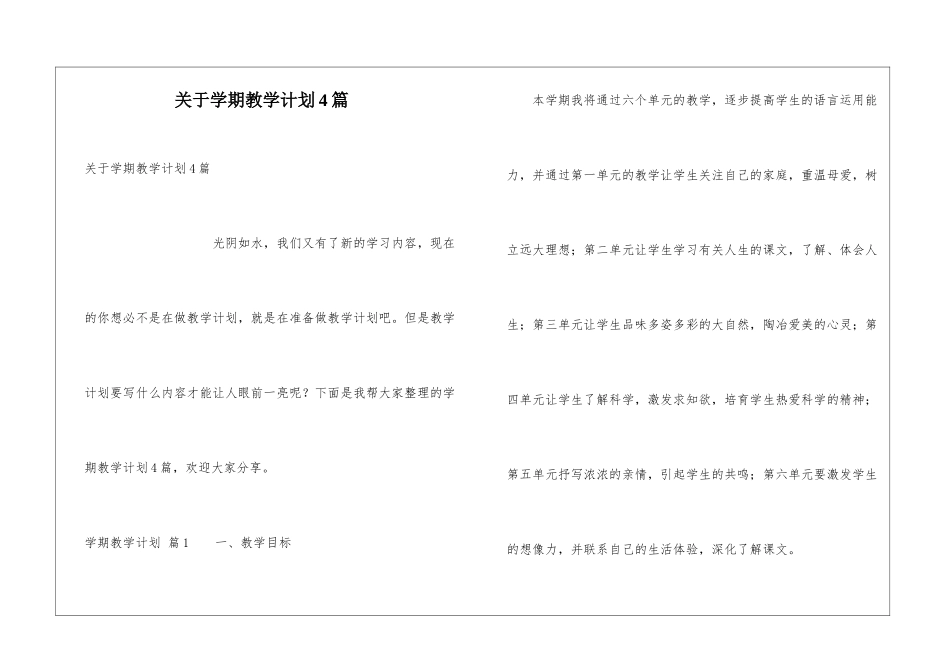 关于学期教学计划4篇

关于学期教学计划4篇

光阴如水，我们又有了新的学习内容，现在的你想必不是在做教学计划，就是在准备做教学计划吧。但是教学计划要写什么内容才能让人眼前一亮呢？下面是我帮大家整理的学期教学计划4篇，欢迎大家分享。

学期教学计划 篇1 一、教学目标

本学期我将通过六个单元的教学，逐步提高学生的语言运用能力，并通过第一单元的教学让学生关注自己的家庭，重温母爱，树立远大理想；第二单元让学生学习有关人生的课文，了解、体会人生；第三单元让学生品味多姿多彩的大自然，陶冶爱美的心灵；第四单元让学生了解科学，激发求知欲，培育学生热爱科学的精神；第五单元抒写浓浓的亲情，引起学生的共鸣；第六单元要激发学生的想像力，并联系自己的生活体验，深化了解课文。